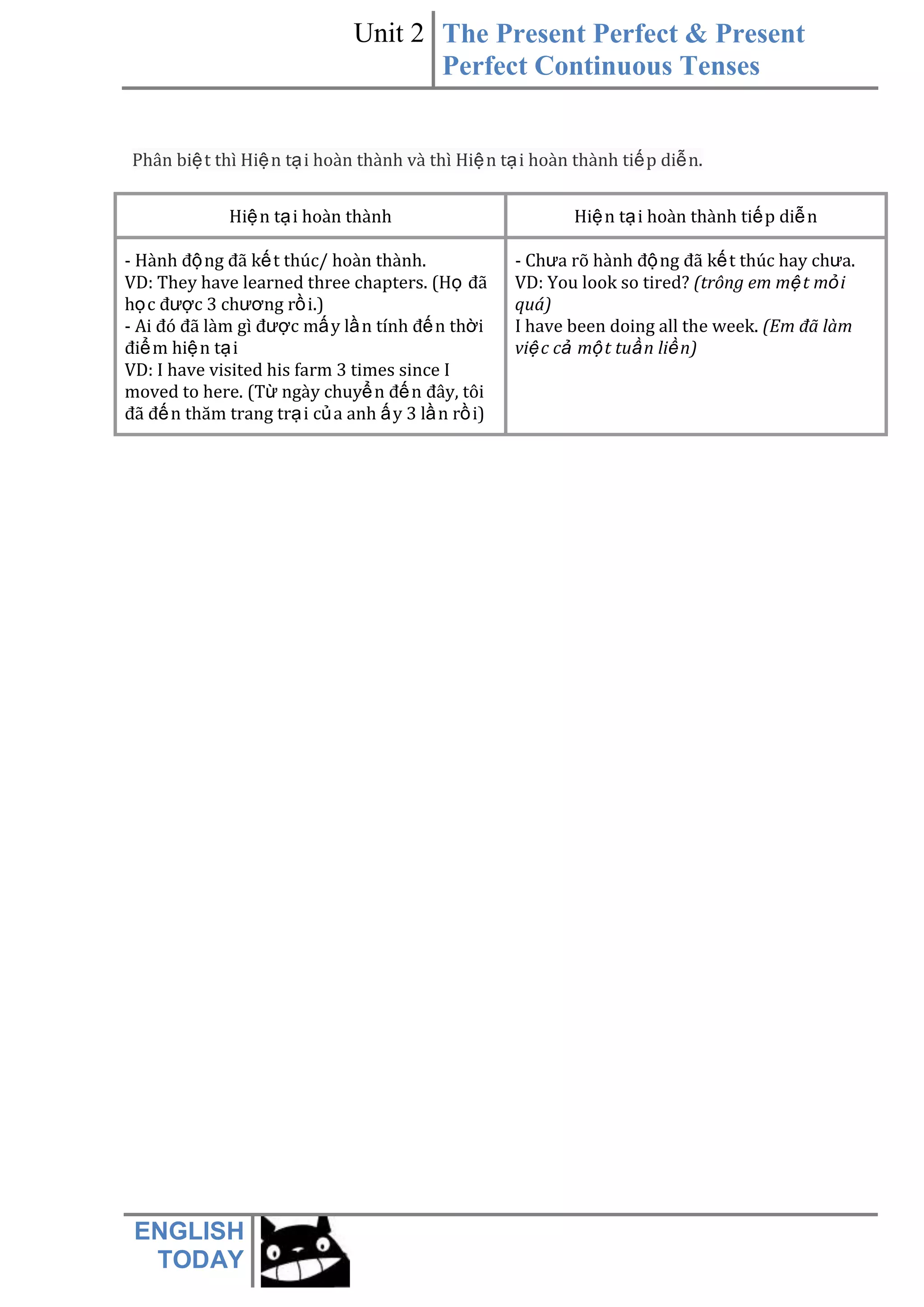 Unit 2 The Present Perfect & Present Perfect Continuous Tenses

Phân biệt thì Hiện tại hoàn thành và thì Hiện tại hoàn thành tiếp diễn.

| Hiện tại hoàn thành | Hiện tại hoàn thành tiếp diễn |
|---|---|
| - Hành động đã kết thúc/ hoàn thành. VD: They have learned three chapters. (Họ đã học được 3 chương rồi.) - Ai đó đã làm gì được mấy lần tính đến thời điểm hiện tại VD: I have visited his farm 3 times since I moved to here. (Từ ngày chuyển đến đây, tôi đã đến thăm trang trại của anh ấy 3 lần rồi) | - Chưa rõ hành động đã kết thúc hay chưa. VD: You look so tired? (trông em mệt mỏi quá) I have been doing all the week. (Em đã làm việc cả một tuần liền) |

ENGLISH TODAY